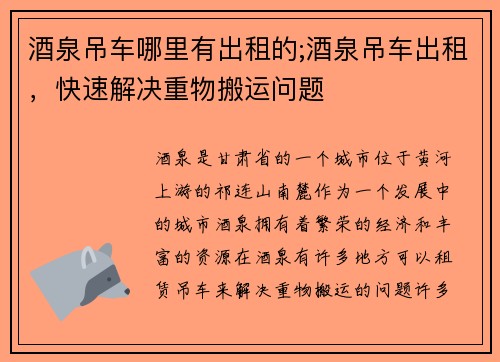 酒泉吊车哪里有出租的;酒泉吊车出租，快速解决重物搬运问题

酒泉是甘肃省的一个城市位于黄河上游的祁连山南麓作为一个发展中的城市酒泉拥有着繁荣的经济和丰富的资源在酒泉有许多地方可以租赁吊车来解决重物搬运的问题许多